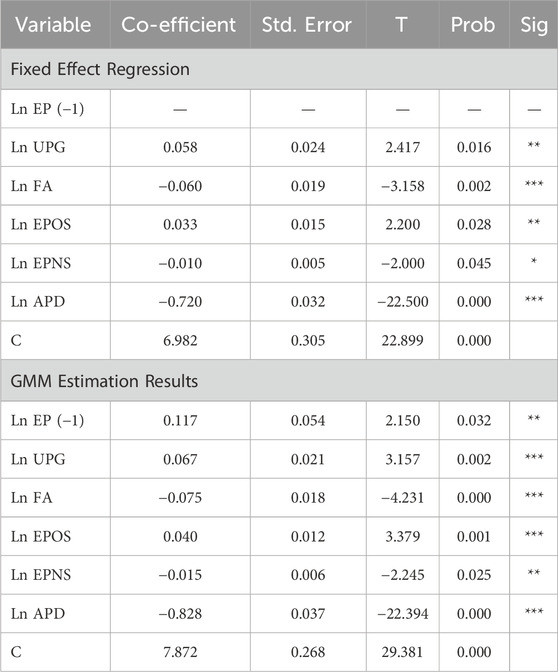 | Variable | Co-efficient | Std. Error | T | Prob | Sig |
|---|---|---|---|---|---|
| Fixed Effect Regression | | | | | |
| Ln EP (−1) | — | — | — | — | — |
| Ln UPG | 0.058 | 0.024 | 2.417 | 0.016 | ** |
| Ln FA | −0.060 | 0.019 | −3.158 | 0.002 | *** |
| Ln EPOS | 0.033 | 0.015 | 2.200 | 0.028 | ** |
| Ln EPNS | −0.010 | 0.005 | −2.000 | 0.045 | * |
| Ln APD | −0.720 | 0.032 | −22.500 | 0.000 | *** |
| C | 6.982 | 0.305 | 22.899 | 0.000 | |
| GMM Estimation Results | | | | | |
| Ln EP (−1) | 0.117 | 0.054 | 2.150 | 0.032 | ** |
| Ln UPG | 0.067 | 0.021 | 3.157 | 0.002 | *** |
| Ln FA | −0.075 | 0.018 | −4.231 | 0.000 | *** |
| Ln EPOS | 0.040 | 0.012 | 3.379 | 0.001 | *** |
| Ln EPNS | −0.015 | 0.006 | −2.245 | 0.025 | ** |
| Ln APD | −0.828 | 0.037 | −22.394 | 0.000 | *** |
| C | 7.872 | 0.268 | 29.381 | 0.000 | |